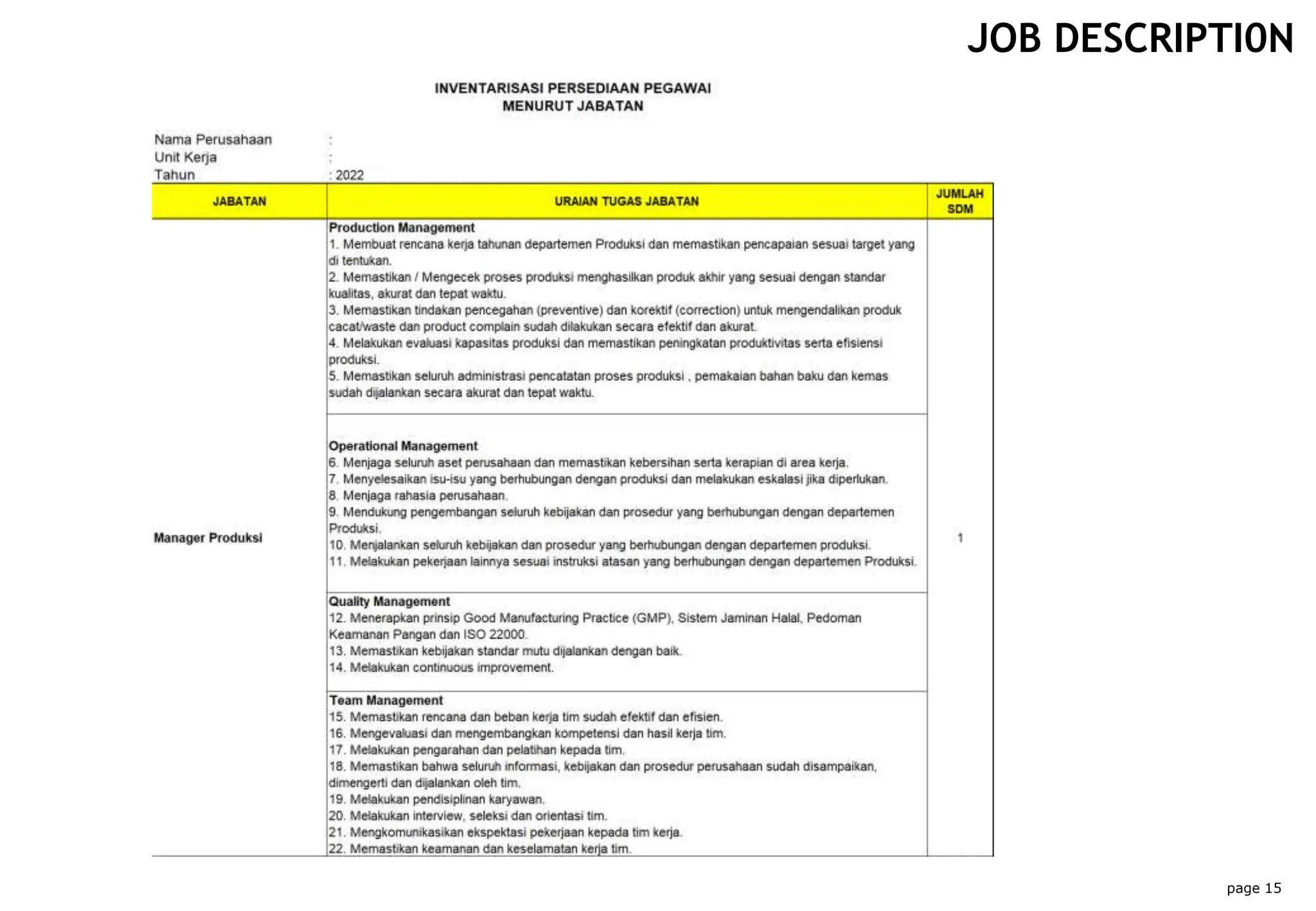 JOB DESCRIPTI0N

INVENTARISASI PERSEDIAAN PEGAWAI
MENURUT JABATAN

Nama Perusahaan :
Unit Kerja :
Tahun : 2022

| JABATAN | URAIAN TUGAS JABATAN | JUMLAH SDM |
|---|---|---|
| Manager Produksi | Production Management 1. Membuat rencana kerja tahunan departemen Produksi dan memastikan pencapaian sesuai target yang di tentukan. 2. Memastikan / Mengecek proses produksi menghasilkan produk akhir yang sesuai dengan standar kualitas, akurat dan tepat waktu. 3. Memastikan tindakan pencegahan (preventive) dan korektif (correction) untuk mengendalikan produk cacat/waste dan product complain sudah dilakukan secara efektif dan akurat. 4. Melakukan evaluasi kapasitas produksi dan memastikan peningkatan produktivitas serta efisiensi produksi. 5. Memastikan seluruh administrasi pencatatan proses produksi , pemakaian bahan baku dan kemas sudah dijalankan secara akurat dan tepat waktu. | 1 |
| | Operational Management 6. Menjaga seluruh aset perusahaan dan memastikan kebersihan serta kerapian di area kerja. 7. Menyelesaikan isu-isu yang berhubungan dengan produksi dan melakukan eskalasi jika diperlukan. 8. Menjaga rahasia perusahaan. 9. Mendukung pengembangan seluruh kebijakan dan prosedur yang berhubungan dengan departemen Produksi. 10. Menjalankan seluruh kebijakan dan prosedur yang berhubungan dengan departemen produksi. 11. Melakukan pekerjaan lainnya sesuai instruksi atasan yang berhubungan dengan departemen Produksi. | |
| | Quality Management 12. Menerapkan prinsip Good Manufacturing Practice (GMP), Sistem Jaminan Halal, Pedoman Keamanan Pangan dan ISO 22000. 13. Memastikan kebijakan standar mutu dijalankan dengan baik. 14. Melakukan continuous improvement. | |
| | Team Management 15. Memastikan rencana dan beban kerja tim sudah efektif dan efisien. 16. Mengevaluasi dan mengembangkan kompetensi dan hasil kerja tim. 17. Melakukan pengarahan dan pelatihan kepada tim. 18. Memastikan bahwa seluruh informasi, kebijakan dan prosedur perusahaan sudah disampaikan, dimengerti dan dijalankan oleh tim. 19. Melakukan pendisiplinan karyawan. 20. Melakukan interview, seleksi dan orientasi tim. 21. Mengkomunikasikan ekspektasi pekerjaan kepada tim kerja. 22. Memastikan keamanan dan keselamatan kerja tim. | |

page 15